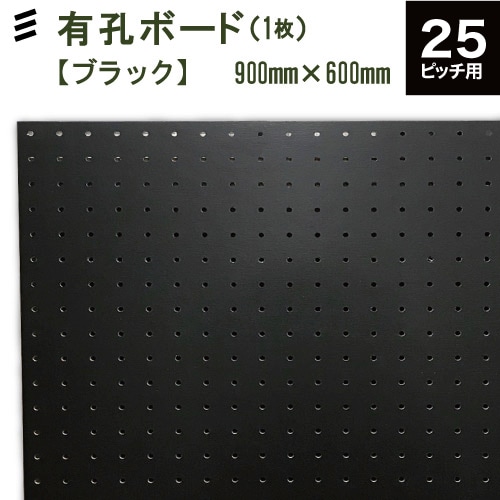 有孔ボード（1枚）
【ブラック】 900mm×600mm

25
ピッチ用